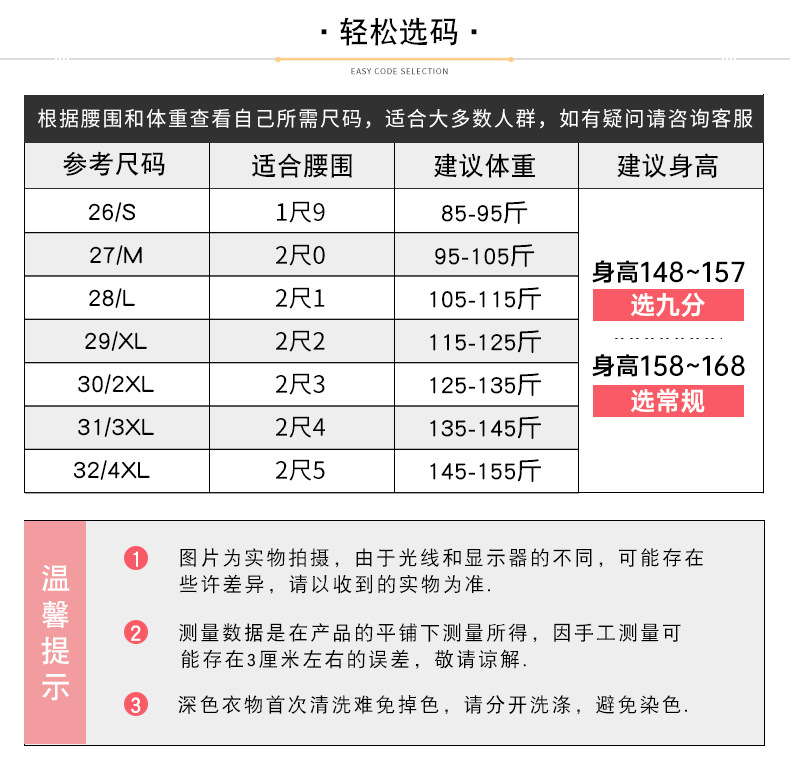 · 轻松选码 ·

EASY CODE SELECTION

根据腰围和体重查看自己所需尺码，适合大多数人群，如有疑问请咨询客服

| 参考尺码 | 适合腰围 | 建议体重 | 建议身高 |
|---|---|---|---|
| 26/S | 1尺9 | 85-95斤 | 身高148~157 选九分 身高158~168 选常规 |
| 27/M | 2尺0 | 95-105斤 | |
| 28/L | 2尺1 | 105-115斤 | |
| 29/XL | 2尺2 | 115-125斤 | |
| 30/2XL | 2尺3 | 125-135斤 | |
| 31/3XL | 2尺4 | 135-145斤 | |
| 32/4XL | 2尺5 | 145-155斤 | |

温馨提示

1 图片为实物拍摄，由于光线和显示器的不同，可能存在些许差异，请以收到的实物为准.

2 测量数据是在产品的平铺下测量所得，因手工测量可能存在3厘米左右的误差，敬请谅解.

3 深色衣物首次清洗难免掉色，请分开洗涤，避免染色.